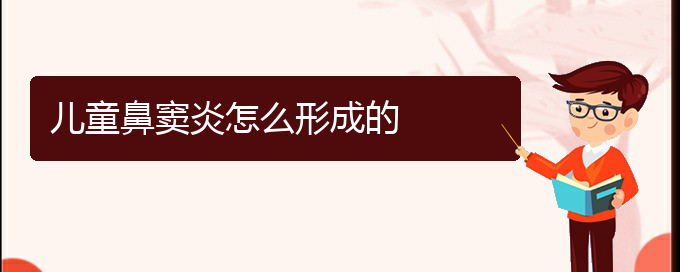 儿童鼻窦炎怎么形成的